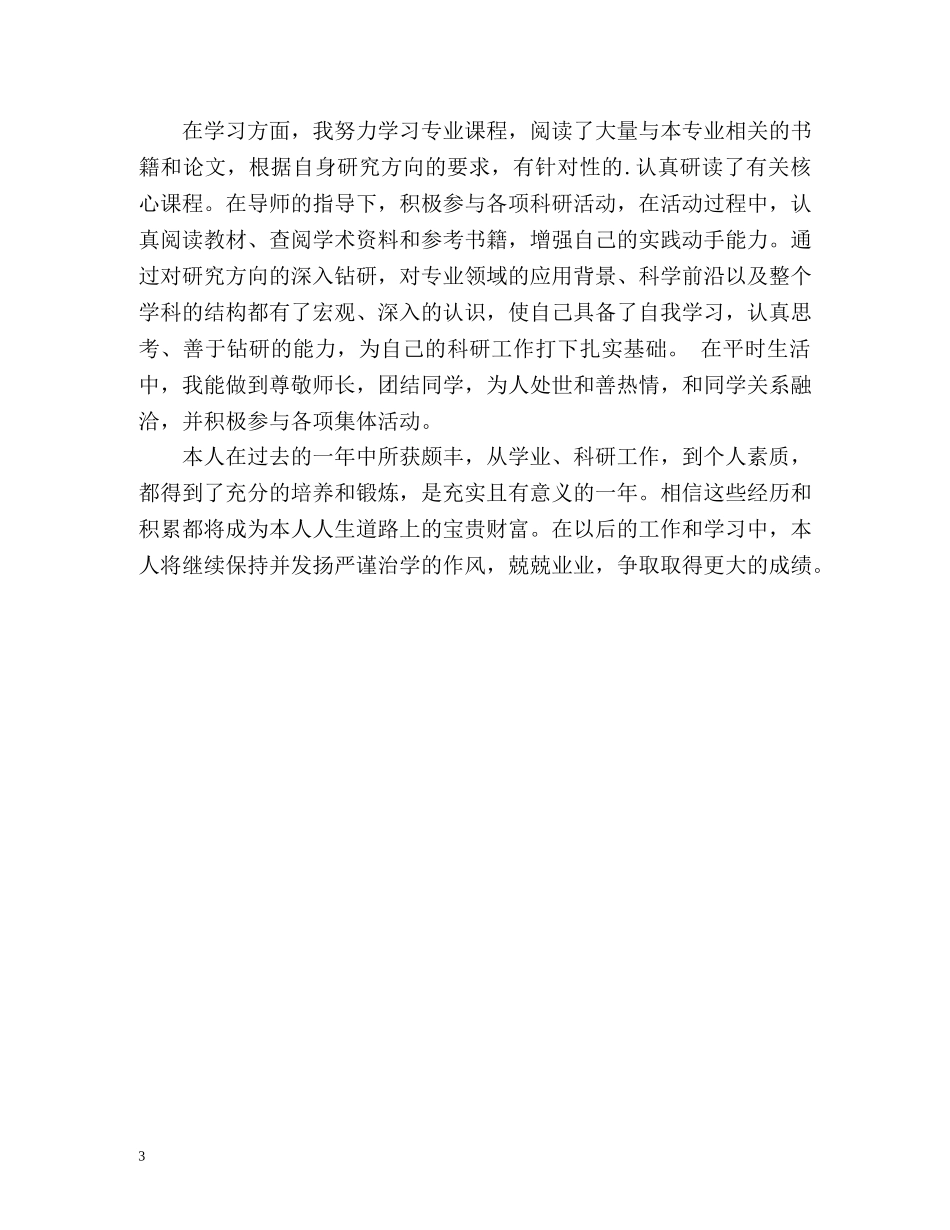 在学习方面，我努力学习专业课程，阅读了大量与本专业相关的书籍和论文，根据自身研究方向的要求，有针对性的.认真研读了有关核心课程。在导师的指导下，积极参与各项科研活动，在活动过程中，认真阅读教材、查阅学术资料和参考书籍，增强自己的实践动手能力。通过对研究方向的深入钻研，对专业领域的应用背景、科学前沿以及整个学科的结构都有了宏观、深入的认识，使自己具备了自我学习，认真思考、善于钻研的能力，为自己的科研工作打下扎实基础。 在平时生活中，我能做到尊敬师长，团结同学，为人处世和善热情，和同学关系融洽，并积极参与各项集体活动。

本人在过去的一年中所获颇丰，从学业、科研工作，到个人素质，都得到了充分的培养和锻炼，是充实且有意义的一年。相信这些经历和积累都将成为本人人生道路上的宝贵财富。在以后的工作和学习中，本人将继续保持并发扬严谨治学的作风，兢兢业业，争取取得更大的成绩。

3